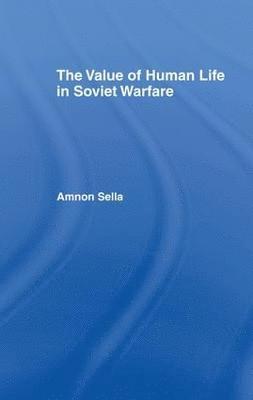 The Value of Human Life in Soviet Warfare

Amnon Sella